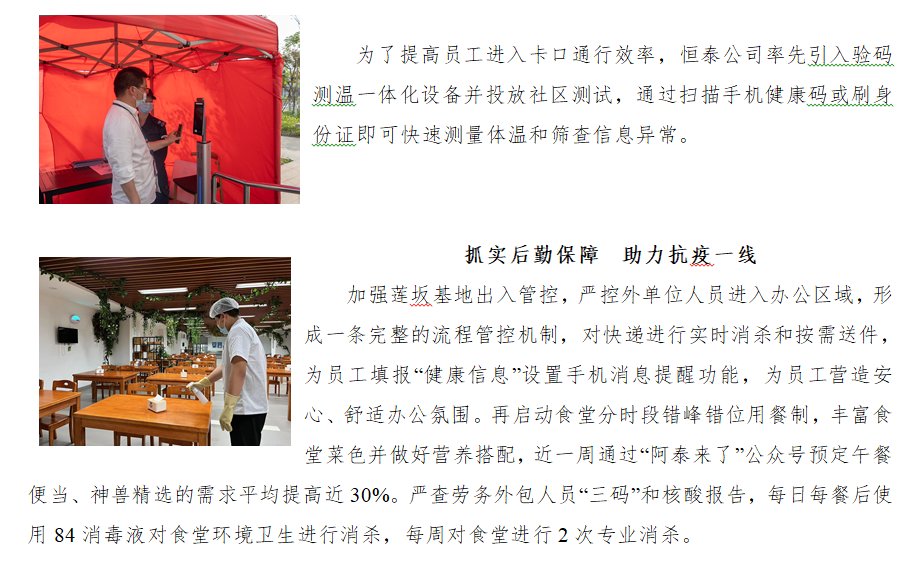 为了提高员工进入卡口通行效率，恒泰公司率先引入验码测温一体化设备并投放社区测试，通过扫描手机健康码或刷身份证即可快速测量体温和筛查信息异常。

抓实后勤保障 助力抗疫一线

加强莲坂基地出入管控，严控外单位人员进入办公区域，形成一条完整的流程管控机制，对快递进行实时消杀和按需送件，为员工填报“健康信息”设置手机消息提醒功能，为员工营造安心、舒适办公氛围。再启动食堂分时段错峰错位用餐制，丰富食堂菜色并做好营养搭配，近一周通过“阿泰来了”公众号预定午餐便当、神兽精选的需求平均提高近30%。严查劳务外包人员“三码”和核酸报告，每日每餐后使用84消毒液对食堂环境卫生进行消杀，每周对食堂进行2次专业消杀。